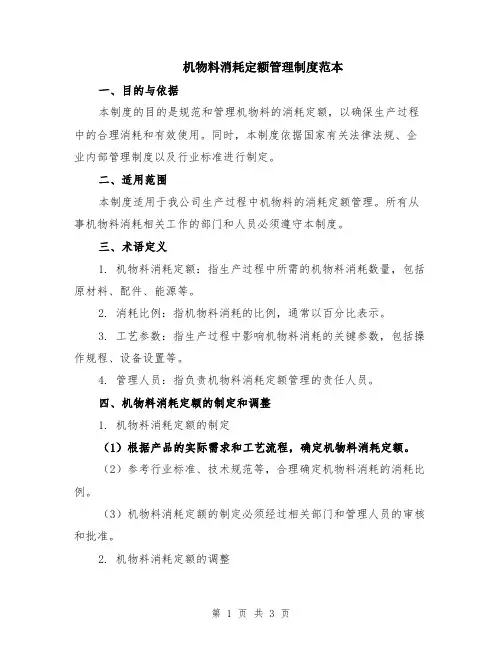 机物料消耗定额管理制度范本

一、目的与依据

本制度的目的是规范和管理机物料的消耗定额，以确保生产过程中的合理消耗和有效使用。同时，本制度依据国家有关法律法规、企业内部管理制度以及行业标准进行制定。

二、适用范围

本制度适用于我公司生产过程中机物料的消耗定额管理。所有从事机物料消耗相关工作的部门和人员必须遵守本制度。

三、术语定义

1. 机物料消耗定额：指生产过程中所需的机物料消耗数量，包括原材料、配件、能源等。

2. 消耗比例：指机物料消耗的比例，通常以百分比表示。

3. 工艺参数：指生产过程中影响机物料消耗的关键参数，包括操作规程、设备设置等。

4. 管理人员：指负责机物料消耗定额管理的责任人员。

四、机物料消耗定额的制定和调整

1. 机物料消耗定额的制定

（1）根据产品的实际需求和工艺流程，确定机物料消耗定额。

（2）参考行业标准、技术规范等，合理确定机物料消耗的消耗比例。

（3）机物料消耗定额的制定必须经过相关部门和管理人员的审核和批准。

2. 机物料消耗定额的调整

第 1 页 共 3 页